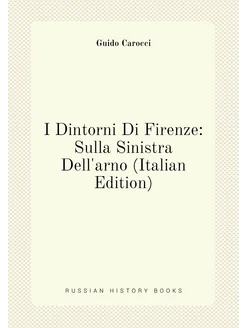 Guido Carocci

I Dintorni Di Firenze: Sulla Sinistra Dell'arno (Italian Edition)

RUSSIAN HISTORY BOOKS